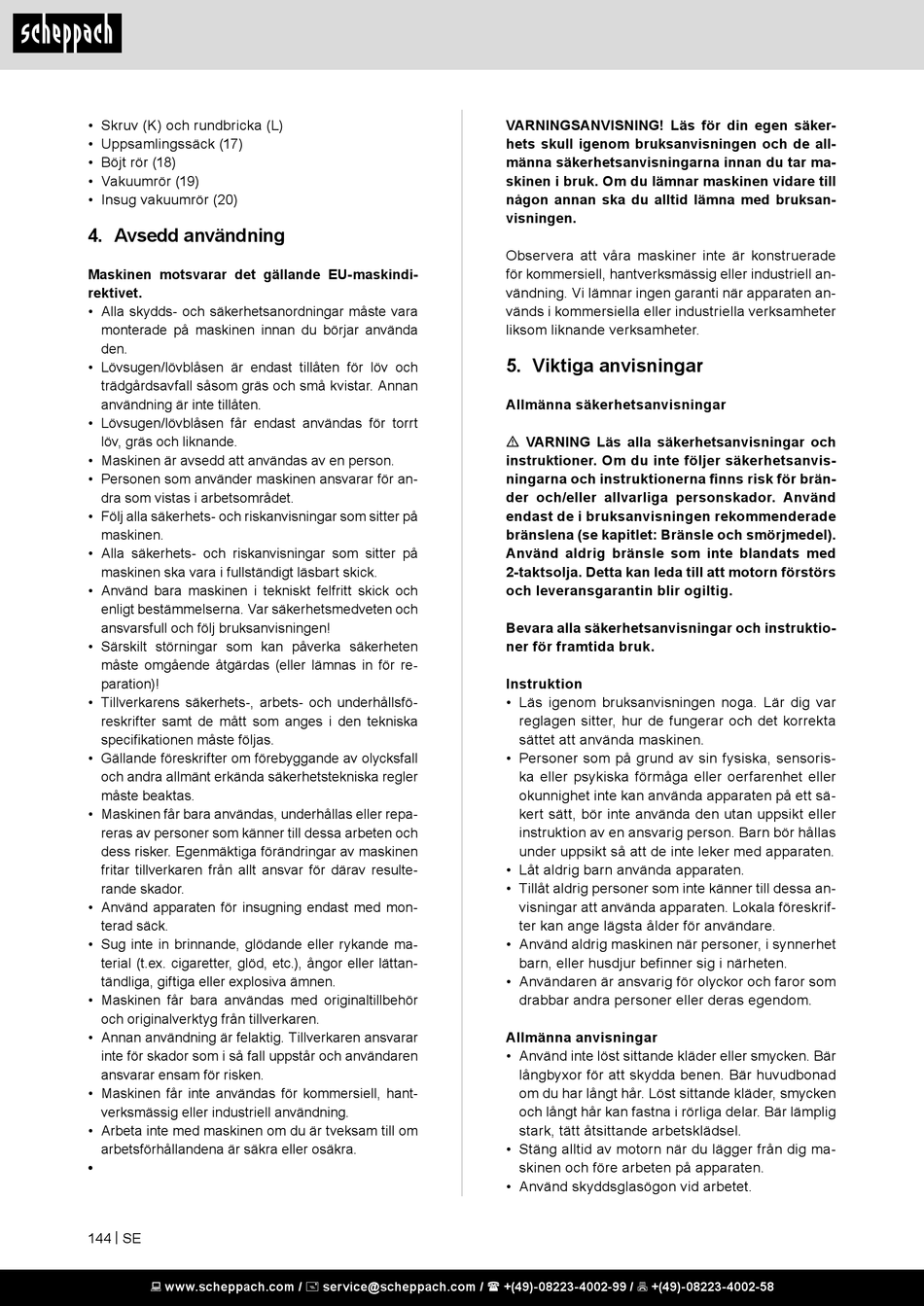 scheppach

• Skruv (K) och rundbricka (L)
• Uppsamlingssäck (17)
• Böjt rör (18)
• Vakuumrör (19)
• Insug vakuumrör (20)

4. Avsedd användning

Maskinen motsvarar det gällande EU-maskindirektivet.
• Alla skydds- och säkerhetsanordningar måste vara monterade på maskinen innan du börjar använda den.
• Lövsugen/lövblåsen är endast tillåten för löv och trädgårdsavfall såsom gräs och små kvistar. Annan användning är inte tillåten.
• Lövsugen/lövblåsen får endast användas för torrt löv, gräs och liknande.
• Maskinen är avsedd att användas av en person.
• Personen som använder maskinen ansvarar för andra som vistas i arbetsområdet.
• Följ alla säkerhets- och riskanvisningar som sitter på maskinen.
• Alla säkerhets- och riskanvisningar som sitter på maskinen ska vara i fullständigt läsbart skick.
• Använd bara maskinen i tekniskt felfritt skick och enligt bestämmelserna. Var säkerhetsmedveten och ansvarsfull och följ bruksanvisningen!
• Särskilt störningar som kan påverka säkerheten måste omgående åtgärdas (eller lämnas in för reparation)!
• Tillverkarens säkerhets-, arbets- och underhållsföreskrifter samt de mått som anges i den tekniska specifikationen måste följas.
• Gällande föreskrifter om förebyggande av olycksfall och andra allmänt erkända säkerhetstekniska regler måste beaktas.
• Maskinen får bara användas, underhållas eller repareras av personer som känner till dessa arbeten och dess risker. Egenmäktiga förändringar av maskinen fritar tillverkaren från allt ansvar för därav resulterande skador.
• Använd apparaten för insugning endast med monterad säck.
• Sug inte in brinnande, glödande eller rykande material (t.ex. cigaretter, glöd, etc.), ångor eller lättantändliga, giftiga eller explosiva ämnen.
• Maskinen får bara användas med originaltillbehör och originalverktyg från tillverkaren.
• Annan användning är felaktig. Tillverkaren ansvarar inte för skador som i så fall uppstår och användaren ansvarar ensam för risken.
• Maskinen får inte användas för kommersiell, hantverksmässig eller industriell användning.
• Arbeta inte med maskinen om du är tveksam till om arbetsförhållandena är säkra eller osäkra.
•

VARNINGSANVISNING! Läs för din egen säkerhets skull igenom bruksanvisningen och de allmänna säkerhetsanvisningarna innan du tar maskinen i bruk. Om du lämnar maskinen vidare till någon annan ska du alltid lämna med bruksanvisningen.

Observera att våra maskiner inte är konstruerade för kommersiell, hantverksmässig eller industriell användning. Vi lämnar ingen garanti när apparaten används i kommersiella eller industriella verksamheter liksom liknande verksamheter.

5. Viktiga anvisningar

Allmänna säkerhetsanvisningar

⚠ VARNING Läs alla säkerhetsanvisningar och instruktioner. Om du inte följer säkerhetsanvisningarna och instruktionerna finns risk för bränder och/eller allvarliga personskador. Använd endast de i bruksanvisningen rekommenderade bränslena (se kapitlet: Bränsle och smörjmedel). Använd aldrig bränsle som inte blandats med 2-taktsolja. Detta kan leda till att motorn förstörs och leveransgarantin blir ogiltig.

Bevara alla säkerhetsanvisningar och instruktioner för framtida bruk.

Instruktion
• Läs igenom bruksanvisningen noga. Lär dig var reglagen sitter, hur de fungerar och det korrekta sättet att använda maskinen.
• Personer som på grund av sin fysiska, sensoriska eller psykiska förmåga eller oerfarenhet eller okunnighet inte kan använda apparaten på ett säkert sätt, bör inte använda den utan uppsikt eller instruktion av en ansvarig person. Barn bör hållas under uppsikt så att de inte leker med apparaten.
• Låt aldrig barn använda apparaten.
• Tillåt aldrig personer som inte känner till dessa anvisningar att använda apparaten. Lokala föreskrifter kan ange lägsta ålder för användare.
• Använd aldrig maskinen när personer, i synnerhet barn, eller husdjur befinner sig i närheten.
• Användaren är ansvarig för olyckor och faror som drabbar andra personer eller deras egendom.

Allmänna anvisningar
• Använd inte löst sittande kläder eller smycken. Bär långbyxor för att skydda benen. Bär huvudbonad om du har långt hår. Löst sittande kläder, smycken och långt hår kan fastna i rörliga delar. Bär lämplig stark, tätt åtsittande arbetsklädsel.
• Stäng alltid av motorn när du lägger från dig maskinen och före arbeten på apparaten.
• Använd skyddsglasögon vid arbetet.

144 | SE

www.scheppach.com / service@scheppach.com / +(49)-08223-4002-99 / +(49)-08223-4002-58